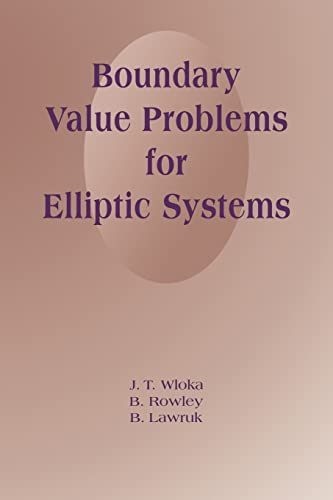 Boundary
Value Problems
for
Elliptic Systems

J. T. Wloka
B. Rowley
B. Lawruk